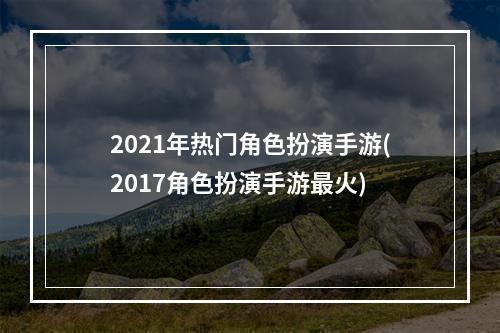 2021年热门角色扮演手游(2017角色扮演手游最火)